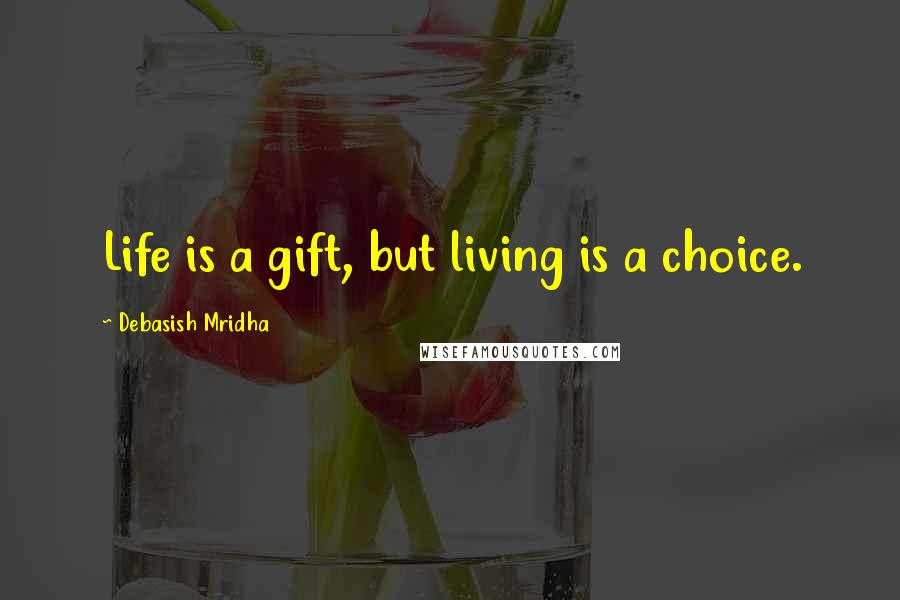 Life is a gift, but living is a choice.

~ Debasish Mridha

WISEFAMOUSQUOTES.COM